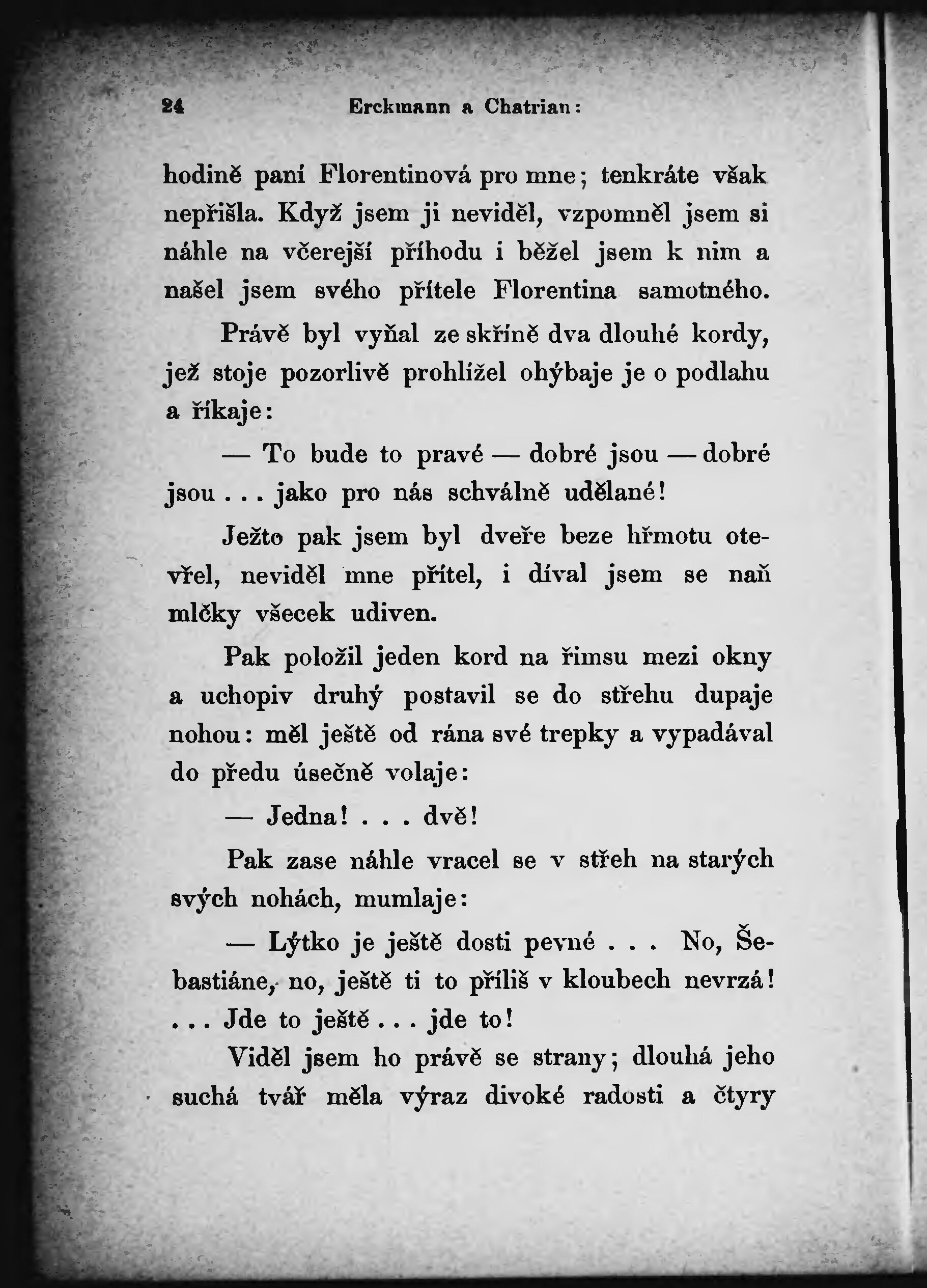 24 Erckmann a Chatrian:

hodině paní Florentinová pro mne; tenkráte však nepřišla. Když jsem ji neviděl, vzpomněl jsem si náhle na včerejší příhodu i běžel jsem k nim a našel jsem svého přítele Florentina samotného.

Právě byl vyňal ze skříně dva dlouhé kordy, jež stoje pozorlivě prohlížel ohýbaje je o podlahu a říkaje:

— To bude to pravé — dobré jsou — dobré jsou . . . jako pro nás schválně udělané!

Ježto pak jsem byl dveře beze hřmotu otevřel, neviděl mne přítel, i díval jsem se naň mlčky všecek udiven.

Pak položil jeden kord na římsu mezi okny a uchopiv druhý postavil se do střehu dupaje nohou: měl ještě od rána své trepky a vypadával do předu úsečně volaje:

— Jedna! . . . dvě!

Pak zase náhle vracel se v střeh na starých svých nohách, mumlaje:

— Lýtko je ještě dosti pevné . . . No, Šebastiáne, no, ještě ti to příliš v kloubech nevrzá! . . . Jde to ještě . . . jde to!

Viděl jsem ho právě se strany; dlouhá jeho suchá tvář měla výraz divoké radosti a čtyry